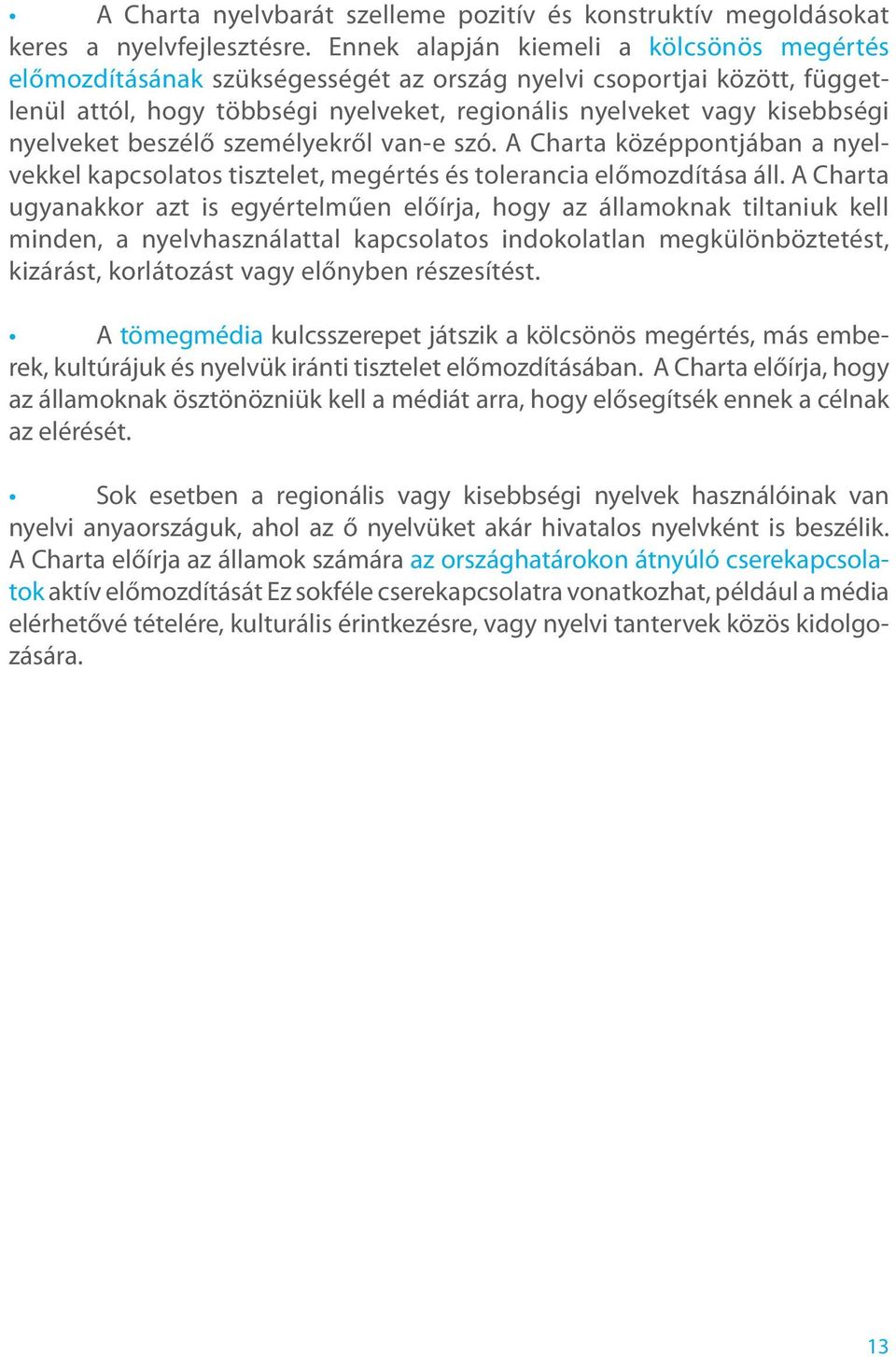 • A Charta nyelvbarát szelleme pozitív és konstruktív megoldásokat keres a nyelvfejlesztésre. Ennek alapján kiemeli a kölcsönös megértés előmozdításának szükségességét az ország nyelvi csoportjai között, függetlenül attól, hogy többségi nyelveket, regionális nyelveket vagy kisebbségi nyelveket beszélő személyekről van-e szó. A Charta középpontjában a nyelvekkel kapcsolatos tisztelet, megértés és tolerancia előmozdítása áll. A Charta ugyanakkor azt is egyértelműen előírja, hogy az államoknak tiltaniuk kell minden, a nyelvhasználattal kapcsolatos indokolatlan megkülönböztetést, kizárást, korlátozást vagy előnyben részesítést.

• A tömegmédia kulcsszerepet játszik a kölcsönös megértés, más emberek, kultúrájuk és nyelvük iránti tisztelet előmozdításában. A Charta előírja, hogy az államoknak ösztönözniük kell a médiát arra, hogy elősegítsék ennek a célnak az elérését.

• Sok esetben a regionális vagy kisebbségi nyelvek használóinak van nyelvi anyaországuk, ahol az ő nyelvüket akár hivatalos nyelvként is beszélik. A Charta előírja az államok számára az országhatárokon átnyúló cserekapcsolatok aktív előmozdítását Ez sokféle cserekapcsolatra vonatkozhat, például a média elérhetővé tételére, kulturális érintkezésre, vagy nyelvi tantervek közös kidolgozására.

13